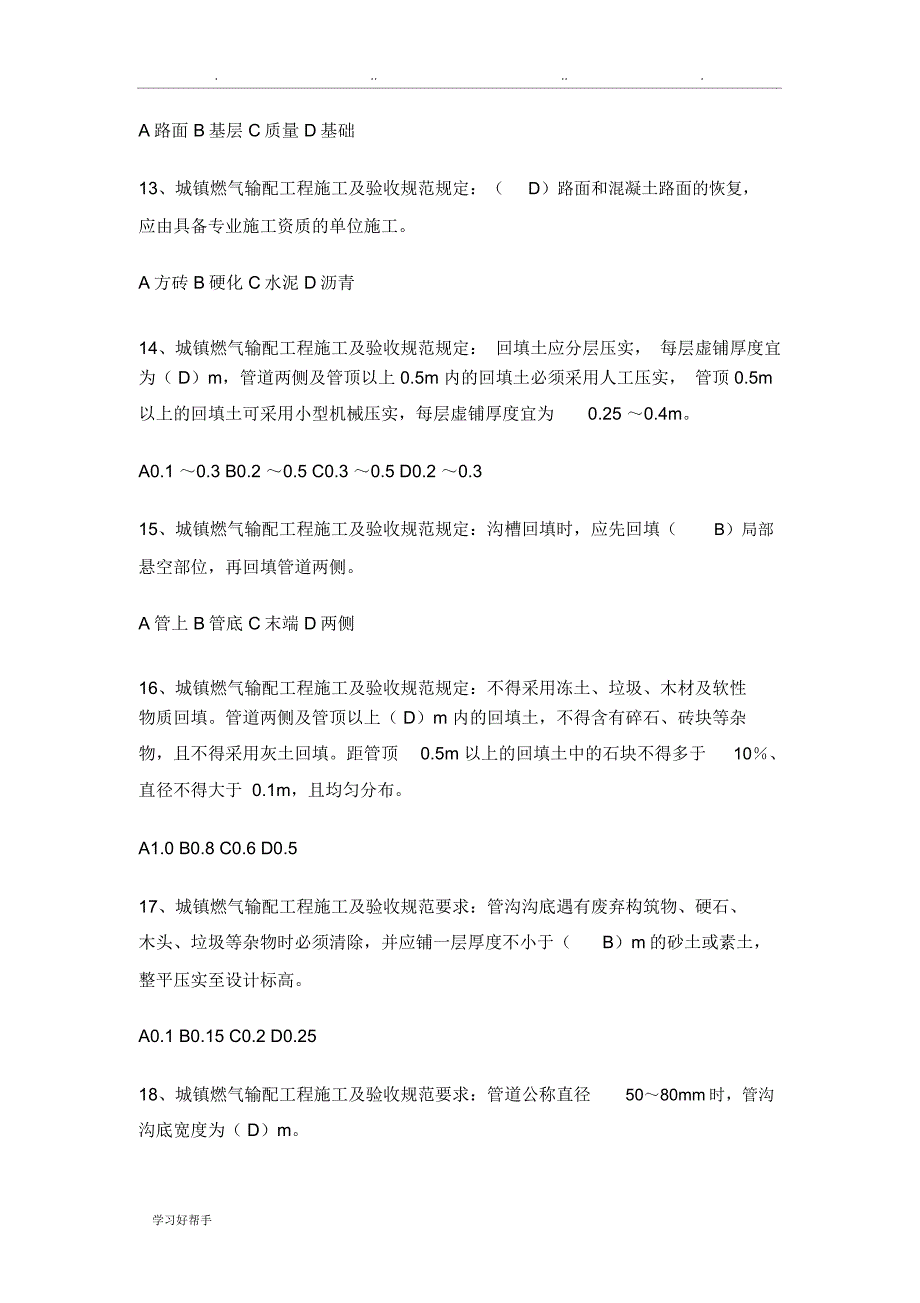 . .. .. .

A 路面 B 基层 C 质量 D 基础

13、城镇燃气输配工程施工及验收规范规定：（ D）路面和混凝土路面的恢复，应由具备专业施工资质的单位施工。

A 方砖 B 硬化 C 水泥 D 沥青

14、城镇燃气输配工程施工及验收规范规定： 回填土应分层压实， 每层虚铺厚度宜为（ D）m，管道两侧及管顶以上 0.5m 内的回填土必须采用人工压实， 管顶 0.5m 以上的回填土可采用小型机械压实，每层虚铺厚度宜为 0.25 ～0.4m。

A0.1 ～0.3 B0.2 ～0.5 C0.3 ～0.5 D0.2 ～0.3

15、城镇燃气输配工程施工及验收规范规定：沟槽回填时，应先回填（ B）局部悬空部位，再回填管道两侧。

A 管上 B 管底 C 末端 D 两侧

16、城镇燃气输配工程施工及验收规范规定：不得采用冻土、垃圾、木材及软性物质回填。管道两侧及管顶以上（ D）m 内的回填土，不得含有碎石、砖块等杂物，且不得采用灰土回填。距管顶 0.5m 以上的回填土中的石块不得多于 10%、直径不得大于 0.1m，且均匀分布。

A1.0 B0.8 C0.6 D0.5

17、城镇燃气输配工程施工及验收规范要求：管沟沟底遇有废弃构筑物、硬石、木头、垃圾等杂物时必须清除，并应铺一层厚度不小于（ B）m 的砂土或素土，整平压实至设计标高。

A0.1 B0.15 C0.2 D0.25

18、城镇燃气输配工程施工及验收规范要求：管道公称直径 50～80mm 时，管沟沟底宽度为（ D）m。

学习好帮手